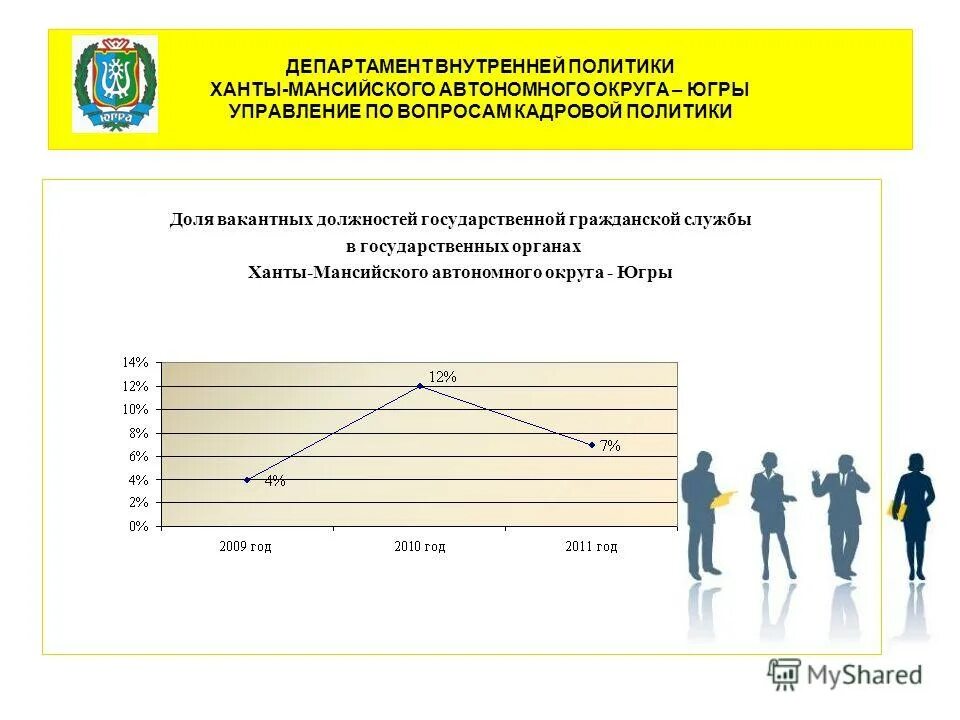 ЮГРА

ДЕПАРТАМЕНТ ВНУТРЕННЕЙ ПОЛИТИКИ
ХАНТЫ-МАНСИЙСКОГО АВТОНОМНОГО ОКРУГА – ЮГРЫ
УПРАВЛЕНИЕ ПО ВОПРОСАМ КАДРОВОЙ ПОЛИТИКИ

Доля вакантных должностей государственной гражданской службы
в государственных органах
Ханты-Мансийского автономного округа - Югры

14%
12%
10%
8%
6%
4%
2%
0%

4%
12%
7%

2009 год
2010 год
2011 год

MyShared